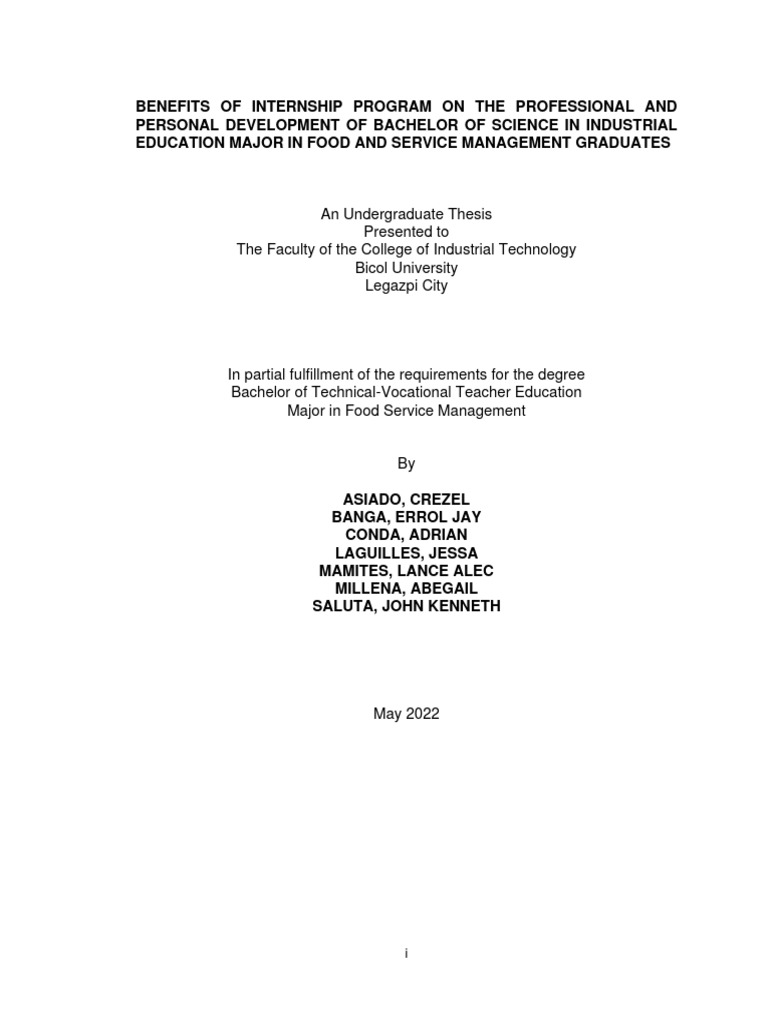 BENEFITS OF INTERNSHIP PROGRAM ON THE PROFESSIONAL AND PERSONAL DEVELOPMENT OF BACHELOR OF SCIENCE IN INDUSTRIAL EDUCATION MAJOR IN FOOD AND SERVICE MANAGEMENT GRADUATES

An Undergraduate Thesis
Presented to
The Faculty of the College of Industrial Technology
Bicol University
Legazpi City

In partial fulfillment of the requirements for the degree
Bachelor of Technical-Vocational Teacher Education
Major in Food Service Management

By

ASIADO, CREZEL
BANGA, ERROL JAY
CONDA, ADRIAN
LAGUILLES, JESSA
MAMITES, LANCE ALEC
MILLENA, ABEGAIL
SALUTA, JOHN KENNETH

May 2022

i